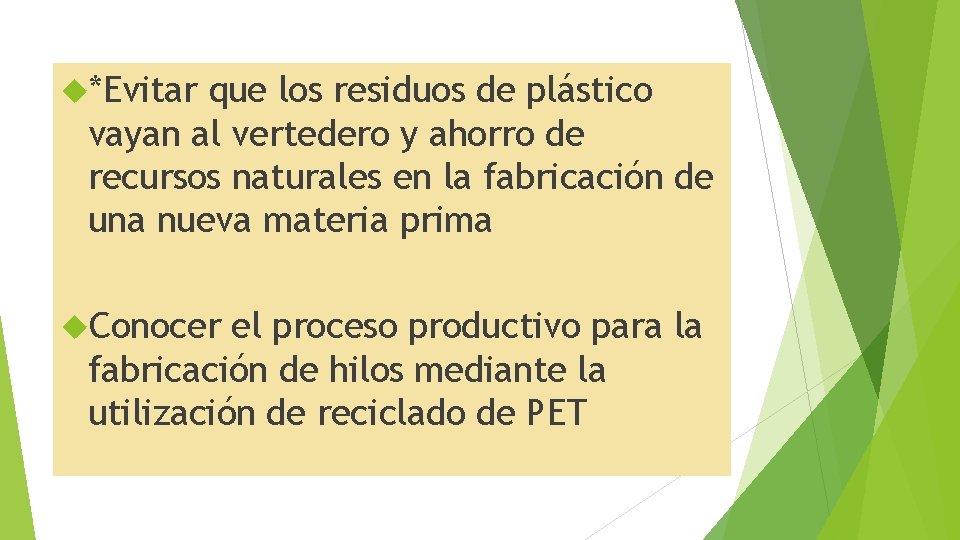 *Evitar que los residuos de plástico vayan al vertedero y ahorro de recursos naturales en la fabricación de una nueva materia prima

Conocer el proceso productivo para la fabricación de hilos mediante la utilización de reciclado de PET